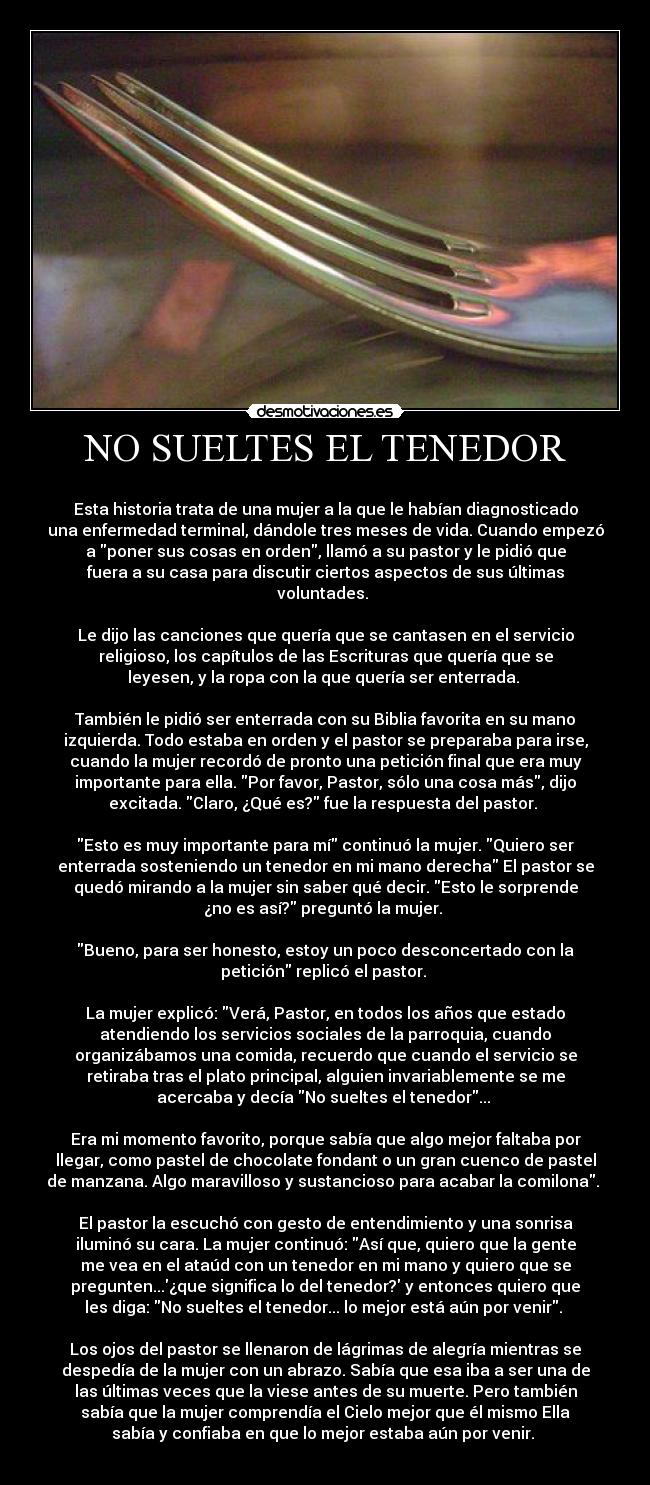 desmotivaciones.es

NO SUELTES EL TENEDOR

Esta historia trata de una mujer a la que le habían diagnosticado una enfermedad terminal, dándole tres meses de vida. Cuando empezó a "poner sus cosas en orden", llamó a su pastor y le pidió que fuera a su casa para discutir ciertos aspectos de sus últimas voluntades.

Le dijo las canciones que quería que se cantasen en el servicio religioso, los capítulos de las Escrituras que quería que se leyesen, y la ropa con la que quería ser enterrada.

También le pidió ser enterrada con su Biblia favorita en su mano izquierda. Todo estaba en orden y el pastor se preparaba para irse, cuando la mujer recordó de pronto una petición final que era muy importante para ella. "Por favor, Pastor, sólo una cosa más", dijo excitada. "Claro, ¿Qué es?" fue la respuesta del pastor.

"Esto es muy importante para mí" continuó la mujer. "Quiero ser enterrada sosteniendo un tenedor en mi mano derecha" El pastor se quedó mirando a la mujer sin saber qué decir. "Esto le sorprende ¿no es así?" preguntó la mujer.

"Bueno, para ser honesto, estoy un poco desconcertado con la petición" replicó el pastor.

La mujer explicó: "Verá, Pastor, en todos los años que estado atendiendo los servicios sociales de la parroquia, cuando organizábamos una comida, recuerdo que cuando el servicio se retiraba tras el plato principal, alguien invariablemente se me acercaba y decía "No sueltes el tenedor"...

Era mi momento favorito, porque sabía que algo mejor faltaba por llegar, como pastel de chocolate fondant o un gran cuenco de pastel de manzana. Algo maravilloso y sustancioso para acabar la comilona".

El pastor la escuchó con gesto de entendimiento y una sonrisa iluminó su cara. La mujer continuó: "Así que, quiero que la gente me vea en el ataúd con un tenedor en mi mano y quiero que se pregunten...'¿que significa lo del tenedor?' y entonces quiero que les diga: "No sueltes el tenedor... lo mejor está aún por venir".

Los ojos del pastor se llenaron de lágrimas de alegría mientras se despedía de la mujer con un abrazo. Sabía que esa iba a ser una de las últimas veces que la viese antes de su muerte. Pero también sabía que la mujer comprendía el Cielo mejor que él mismo Ella sabía y confiaba en que lo mejor estaba aún por venir.